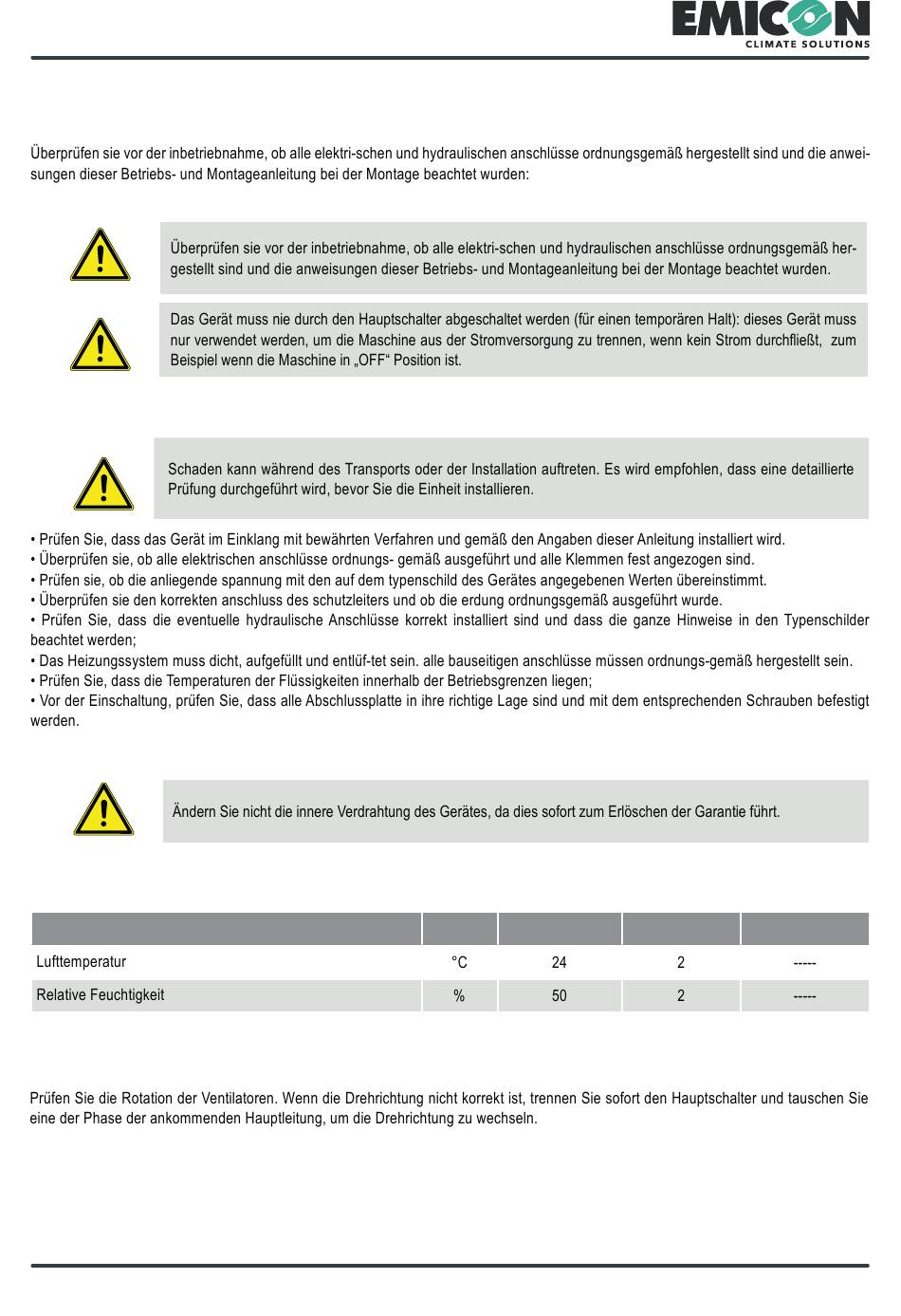 EMICON
CLIMATE SOLUTIONS

Überprüfen sie vor der inbetriebnahme, ob alle elektri-schen und hydraulischen anschlüsse ordnungsgemäß hergestellt sind und die anweisungen dieser Betriebs- und Montageanleitung bei der Montage beachtet wurden:

Überprüfen sie vor der inbetriebnahme, ob alle elektri-schen und hydraulischen anschlüsse ordnungsgemäß hergestellt sind und die anweisungen dieser Betriebs- und Montageanleitung bei der Montage beachtet wurden.

Das Gerät muss nie durch den Hauptschalter abgeschaltet werden (für einen temporären Halt): dieses Gerät muss nur verwendet werden, um die Maschine aus der Stromversorgung zu trennen, wenn kein Strom durchfließt, zum Beispiel wenn die Maschine in „OFF“ Position ist.

Schaden kann während des Transports oder der Installation auftreten. Es wird empfohlen, dass eine detaillierte Prüfung durchgeführt wird, bevor Sie die Einheit installieren.

• Prüfen Sie, dass das Gerät im Einklang mit bewährten Verfahren und gemäß den Angaben dieser Anleitung installiert wird.
• Überprüfen sie, ob alle elektrischen anschlüsse ordnungs- gemäß ausgeführt und alle Klemmen fest angezogen sind.
• Prüfen sie, ob die anliegende spannung mit den auf dem typenschild des Gerätes angegebenen Werten übereinstimmt.
• Überprüfen sie den korrekten anschluss des schutzleiters und ob die erdung ordnungsgemäß ausgeführt wurde.
• Prüfen Sie, dass die eventuelle hydraulische Anschlüsse korrekt installiert sind und dass die ganze Hinweise in den Typenschilder beachtet werden;
• Das Heizungssystem muss dicht, aufgefüllt und entlüf-tet sein. alle bauseitigen anschlüsse müssen ordnungs-gemäß hergestellt sein.
• Prüfen Sie, dass die Temperaturen der Flüssigkeiten innerhalb der Betriebsgrenzen liegen;
• Vor der Einschaltung, prüfen Sie, dass alle Abschlussplatte in ihre richtige Lage sind und mit dem entsprechenden Schrauben befestigt werden.

Ändern Sie nicht die innere Verdrahtung des Gerätes, da dies sofort zum Erlöschen der Garantie führt.

| | | | | |
|---|---|---|---|---|
| Lufttemperatur | °C | 24 | 2 | ----- |
| Relative Feuchtigkeit | % | 50 | 2 | ----- |

Prüfen Sie die Rotation der Ventilatoren. Wenn die Drehrichtung nicht korrekt ist, trennen Sie sofort den Hauptschalter und tauschen Sie eine der Phase der ankommenden Hauptleitung, um die Drehrichtung zu wechseln.